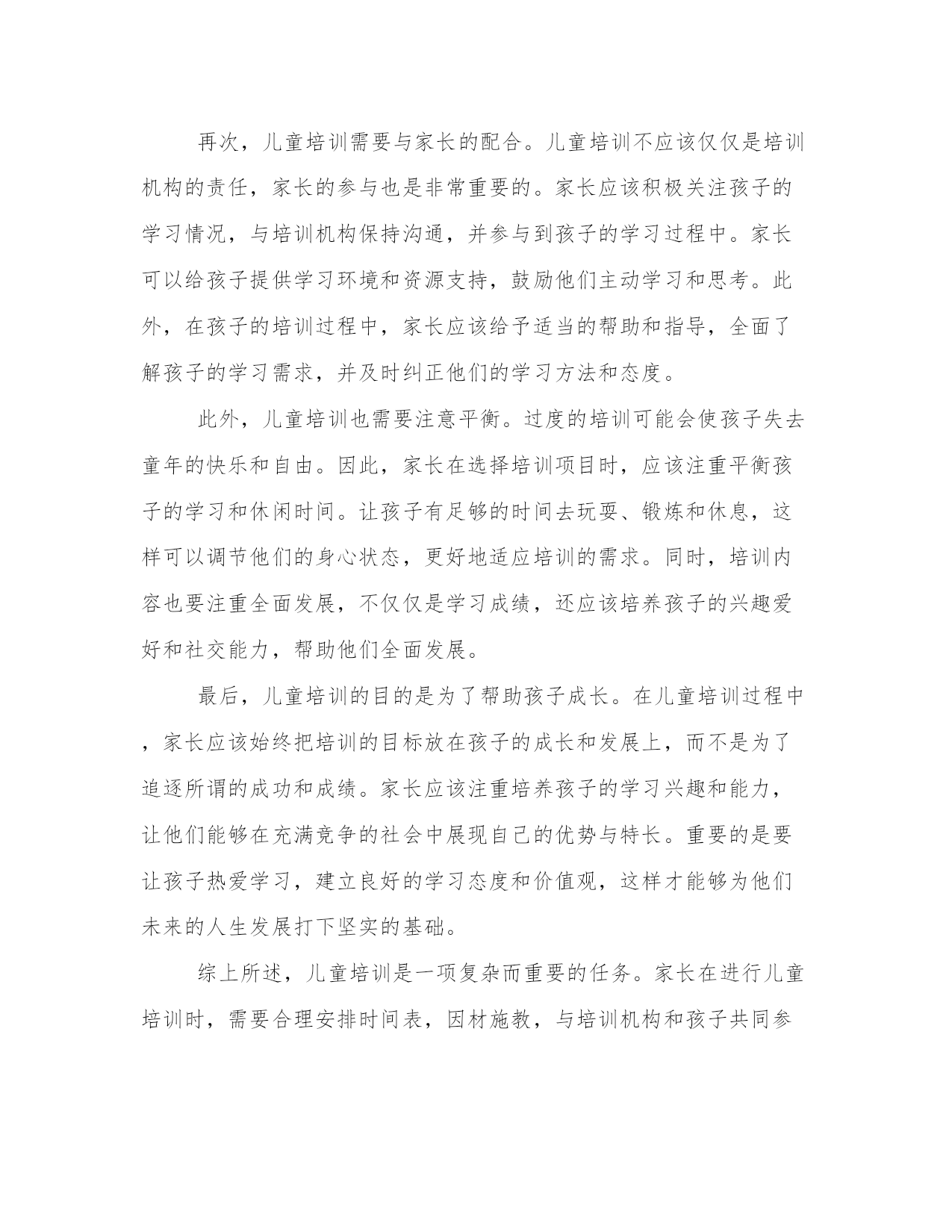 再次，儿童培训需要与家长的配合。儿童培训不应该仅仅是培训机构的责任，家长的参与也是非常重要的。家长应该积极关注孩子的学习情况，与培训机构保持沟通，并参与到孩子的学习过程中。家长可以给孩子提供学习环境和资源支持，鼓励他们主动学习和思考。此外，在孩子的培训过程中，家长应该给予适当的帮助和指导，全面了解孩子的学习需求，并及时纠正他们的学习方法和态度。

此外，儿童培训也需要注意平衡。过度的培训可能会使孩子失去童年的快乐和自由。因此，家长在选择培训项目时，应该注重平衡孩子的学习和休闲时间。让孩子有足够的时间去玩耍、锻炼和休息，这样可以调节他们的身心状态，更好地适应培训的需求。同时，培训内容也要注重全面发展，不仅仅是学习成绩，还应该培养孩子的兴趣爱好和社交能力，帮助他们全面发展。

最后，儿童培训的目的是为了帮助孩子成长。在儿童培训过程中，家长应该始终把培训的目标放在孩子的成长和发展上，而不是为了追逐所谓的成功和成绩。家长应该注重培养孩子的学习兴趣和能力，让他们能够在充满竞争的社会中展现自己的优势与特长。重要的是要让孩子热爱学习，建立良好的学习态度和价值观，这样才能够为他们未来的人生发展打下坚实的基础。

综上所述，儿童培训是一项复杂而重要的任务。家长在进行儿童培训时，需要合理安排时间表，因材施教，与培训机构和孩子共同参